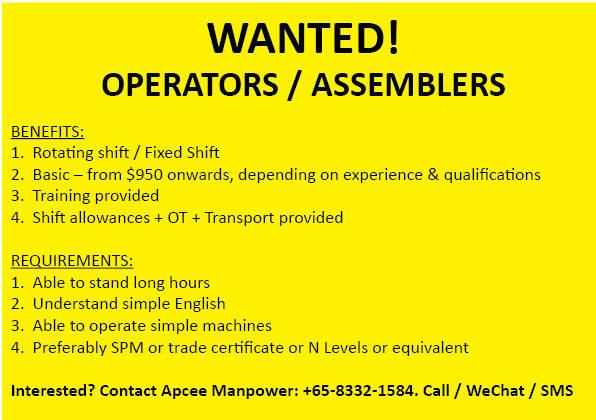 WANTED!
OPERATORS / ASSEMBLERS

BENEFITS:
1. Rotating shift / Fixed Shift
2. Basic – from $950 onwards, depending on experience & qualifications
3. Training provided
4. Shift allowances + OT + Transport provided

REQUIREMENTS:
1. Able to stand long hours
2. Understand simple English
3. Able to operate simple machines
4. Preferably SPM or trade certificate or N Levels or equivalent

Interested? Contact Apcee Manpower: +65-8332-1584. Call / WeChat / SMS